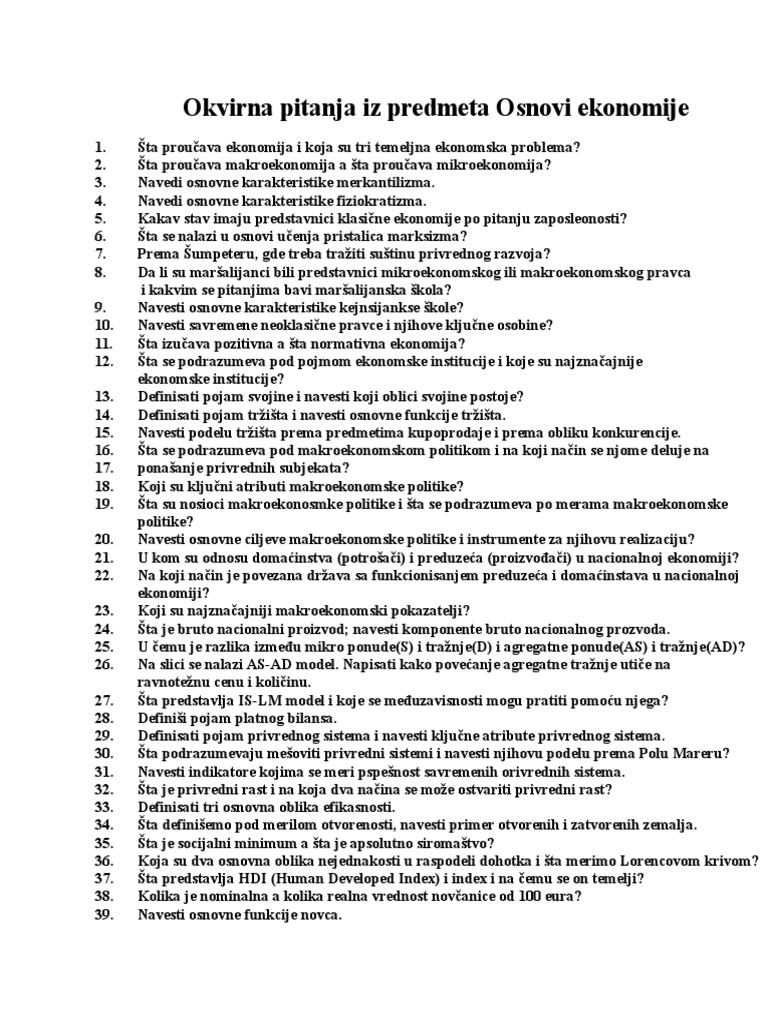 Okvirna pitanja iz predmeta Osnovi ekonomije

1. Šta proučava ekonomija i koja su tri temeljna ekonomska problema?
2. Šta proučava makroekonomija a šta proučava mikroekonomija?
3. Navedi osnovne karakteristike merkantilizma.
4. Navedi osnovne karakteristike fiziokratizma.
5. Kakav stav imaju predstavnici klasične ekonomije po pitanju zaposleonosti?
6. Šta se nalazi u osnovi učenja pristalica marksizma?
7. Prema Šumpeteru, gde treba tražiti suštinu privrednog razvoja?
8. Da li su maršalijanci bili predstavnici mikroekonomskog ili makroekonomskog pravca i kakvim se pitanjima bavi maršalijanska škola?
9. Navesti osnovne karakteristike kejnsijankse škole?
10. Navesti savremene neoklasične pravce i njihove ključne osobine?
11. Šta izučava pozitivna a šta normativna ekonomija?
12. Šta se podrazumeva pod pojmom ekonomske institucije i koje su najznačajnije ekonomske institucije?
13. Definisati pojam svojine i navesti koji oblici svojine postoje?
14. Definisati pojam tržišta i navesti osnovne funkcije tržišta.
15. Navesti podelu tržišta prema predmetima kupoprodaje i prema obliku konkurencije.
16. Šta se podrazumeva pod makroekonomskom politikom i na koji način se njome deluje na
17. ponašanje privrednih subjekata?
18. Koji su ključni atributi makroekonomske politike?
19. Šta su nosioci makroekonosmke politike i šta se podrazumeva po merama makroekonomske politike?
20. Navesti osnovne ciljeve makroekonomske politike i instrumente za njihovu realizaciju?
21. U kom su odnosu domaćinstva (potrošači) i preduzeća (proizvođači) u nacionalnoj ekonomiji?
22. Na koji način je povezana država sa funkcionisanjem preduzeća i domaćinstava u nacionalnoj ekonomiji?
23. Koji su najznačajniji makroekonomski pokazatelji?
24. Šta je bruto nacionalni proizvod; navesti komponente bruto nacionalnog prozvoda.
25. U čemu je razlika između mikro ponude(S) i tražnje(D) i agregatne ponude(AS) i tražnje(AD)?
26. Na slici se nalazi AS-AD model. Napisati kako povećanje agregatne tražnje utiče na ravnotežnu cenu i količinu.
27. Šta predstavlja IS-LM model i koje se međuzavisnosti mogu pratiti pomoću njega?
28. Definiši pojam platnog bilansa.
29. Definisati pojam privrednog sistema i navesti ključne atribute privrednog sistema.
30. Šta podrazumevaju mešoviti privredni sistemi i navesti njihovu podelu prema Polu Mareru?
31. Navesti indikatore kojima se meri pspešnost savremenih orivrednih sistema.
32. Šta je privredni rast i na koja dva načina se može ostvariti privredni rast?
33. Definisati tri osnovna oblika efikasnosti.
34. Šta definišemo pod merilom otvorenosti, navesti primer otvorenih i zatvorenih zemalja.
35. Šta je socijalni minimum a šta je apsolutno siromaštvo?
36. Koja su dva osnovna oblika nejednakosti u raspodeli dohotka i šta merimo Lorencovom krivom?
37. Šta predstavlja HDI (Human Developed Index) i index i na čemu se on temelji?
38. Kolika je nominalna a kolika realna vrednost novčanice od 100 eura?
39. Navesti osnovne funkcije novca.